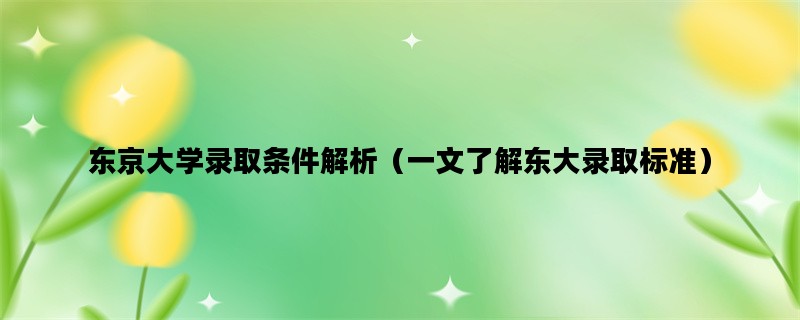 东京大学录取条件解析（一文了解东大录取标准）